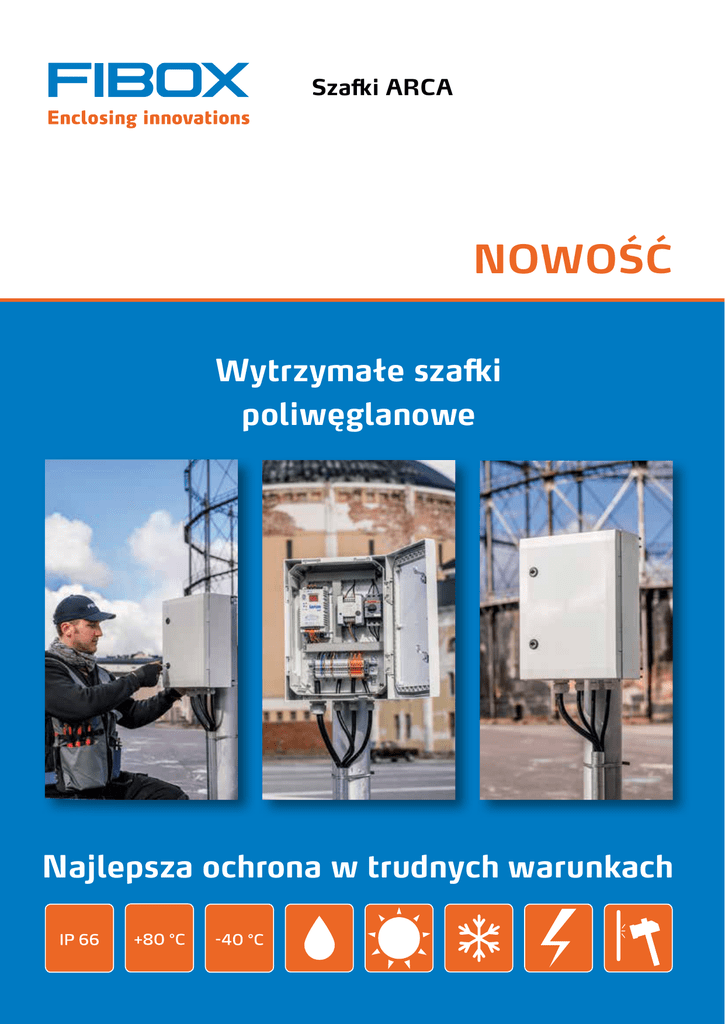 FIBOX
Enclosing innovations

Szafki ARCA

NOWOŚĆ

Wytrzymałe szafki poliwęglanowe

Najlepsza ochrona w trudnych warunkach

IP 66

+80 °C

-40 °C